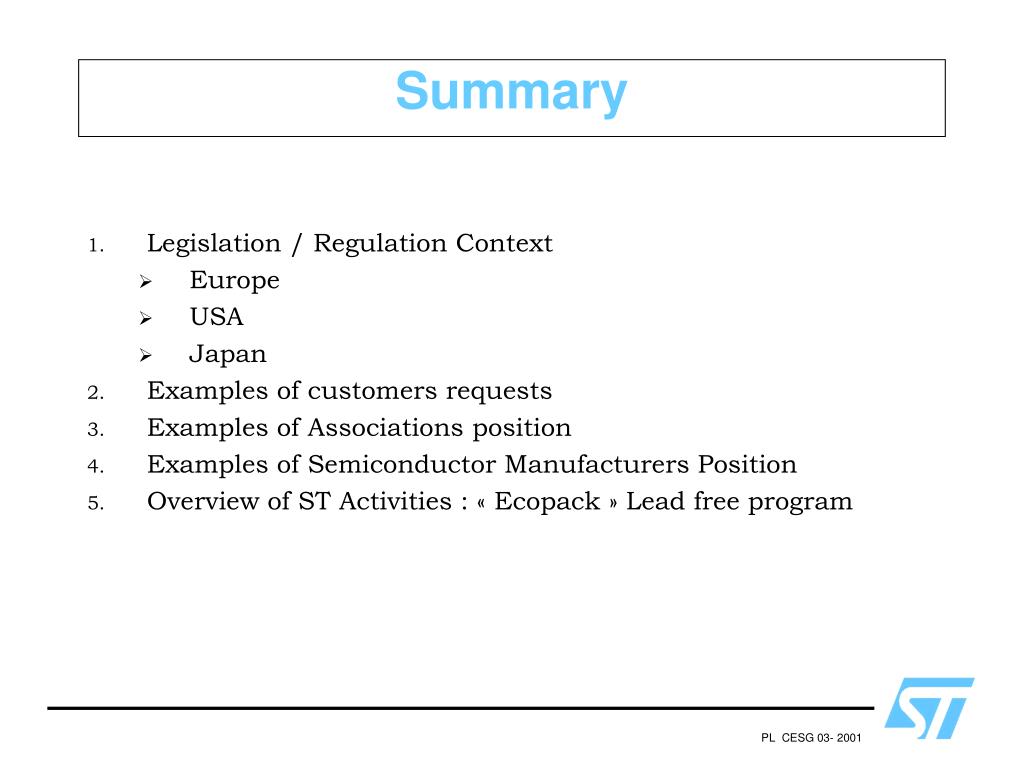 Summary

1. Legislation / Regulation Context
   ➢ Europe
   ➢ USA
   ➢ Japan
2. Examples of customers requests
3. Examples of Associations position
4. Examples of Semiconductor Manufacturers Position
5. Overview of ST Activities : « Ecopack » Lead free program

ST

PL CESG 03- 2001